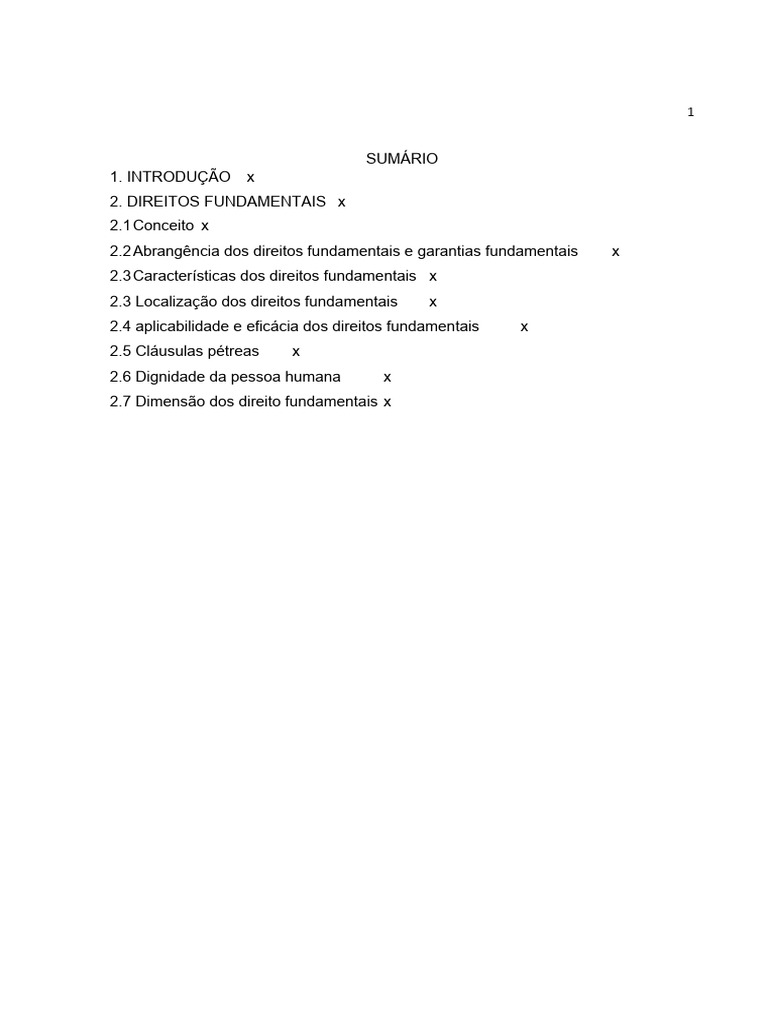 1

SUMÁRIO

1. INTRODUÇÃO x
2. DIREITOS FUNDAMENTAIS x
2.1 Conceito x
2.2 Abrangência dos direitos fundamentais e garantias fundamentais x
2.3 Características dos direitos fundamentais x
2.3 Localização dos direitos fundamentais x
2.4 aplicabilidade e eficácia dos direitos fundamentais x
2.5 Cláusulas pétreas x
2.6 Dignidade da pessoa humana x
2.7 Dimensão dos direito fundamentais x